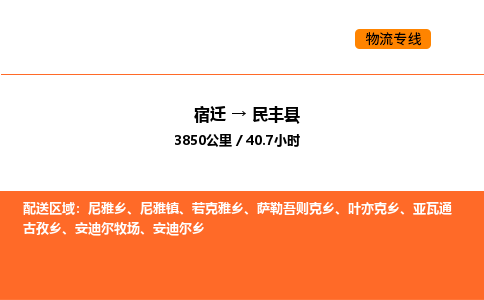 物流专线

宿迁 → 民丰县
3850公里 / 40.7小时

配送区域：尼雅乡、尼雅镇、若克雅乡、萨勒吾则克乡、叶亦克乡、亚瓦通古孜乡、安迪尔牧场、安迪尔乡